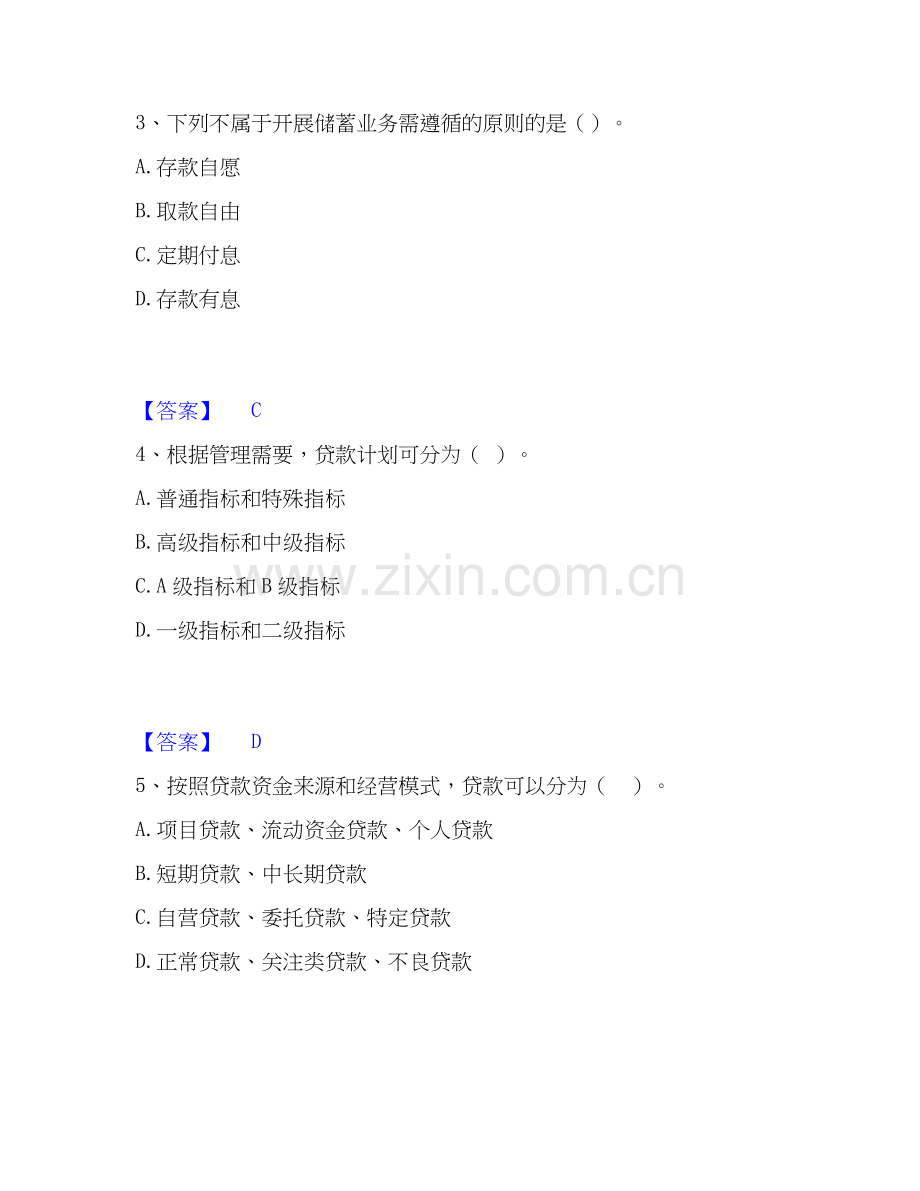 3、下列不属于开展储蓄业务需遵循的原则的是（ ）。

A.存款自愿

B.取款自由

C.定期付息

D.存款有息

【答案】 C

4、根据管理需要，贷款计划可分为（ ）。

A.普通指标和特殊指标

B.高级指标和中级指标

C.A级指标和B级指标

D.一级指标和二级指标

【答案】 D

5、按照贷款资金来源和经营模式，贷款可以分为（ ）。

A.项目贷款、流动资金贷款、个人贷款

B.短期贷款、中长期贷款

C.自营贷款、委托贷款、特定贷款

D.正常贷款、关注类贷款、不良贷款

www.zixin.com.cn